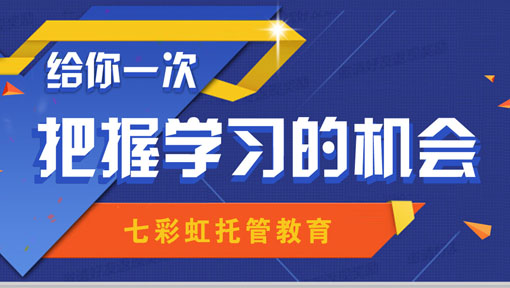 给你一次

把握学习的机会

七彩虹托管教育